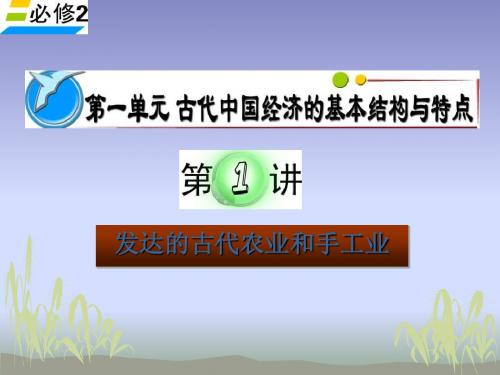 必修2

第一单元 古代中国经济的基本结构与特点

第1讲

发达的古代农业和手工业